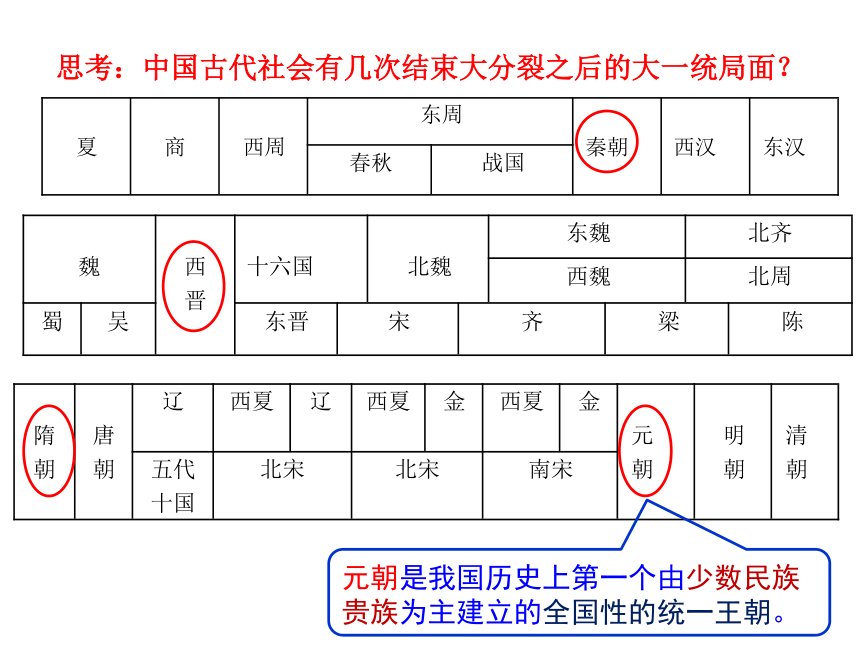 思考：中国古代社会有几次结束大分裂之后的大一统局面？

| 夏 | 商 | 西周 | 东周 | | 秦朝 | 西汉 | 东汉 |
|---|---|---|---|---|---|---|---|
| | | | 春秋 | 战国 | | | |

| 魏 | | 西晋 | 十六国 | 北魏 | 东魏 | 北齐 |
|---|---|---|---|---|---|---|
| | | | | | 西魏 | 北周 |
| 蜀 | 吴 | | 东晋 | 宋 | 齐 | 梁 | 陈 |

| 隋朝 | 唐朝 | 辽 | 西夏 | 辽 | 西夏 | 金 | 西夏 | 金 | 元朝 | 明朝 | 清朝 |
|---|---|---|---|---|---|---|---|---|---|---|---|
| | | 五代十国 | 北宋 | | 北宋 | | 南宋 | | | | |

元朝是我国历史上第一个由少数民族贵族为主建立的全国性的统一王朝。